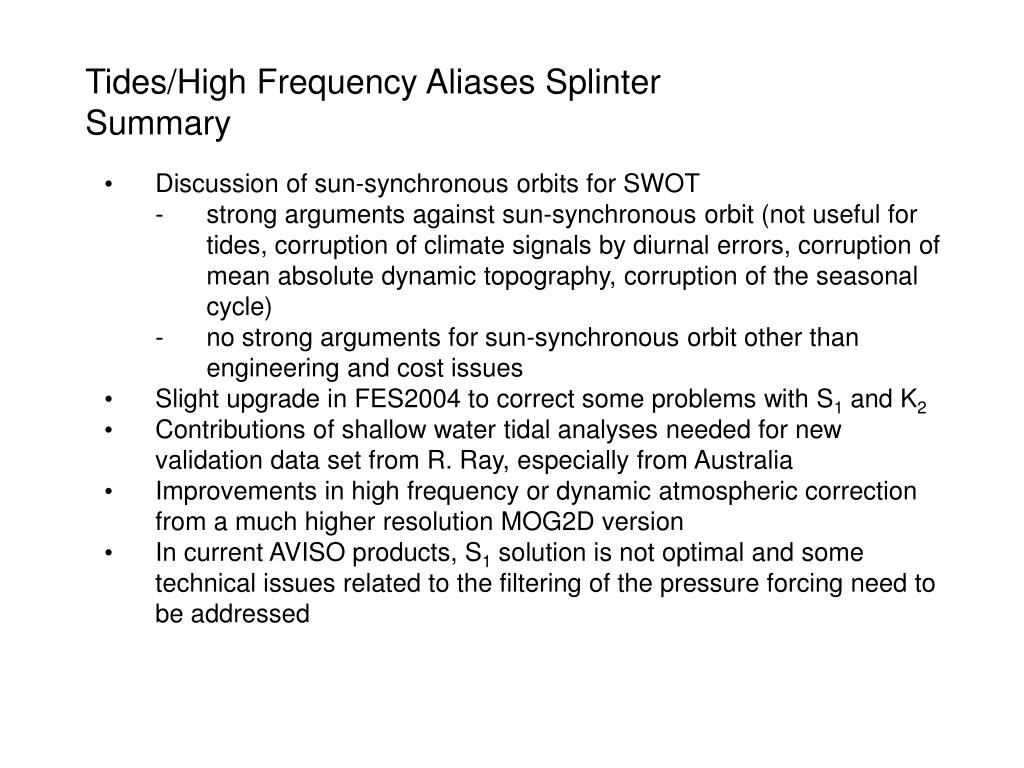 Tides/High Frequency Aliases Splinter Summary

• Discussion of sun-synchronous orbits for SWOT
- strong arguments against sun-synchronous orbit (not useful for tides, corruption of climate signals by diurnal errors, corruption of mean absolute dynamic topography, corruption of the seasonal cycle)
- no strong arguments for sun-synchronous orbit other than engineering and cost issues
• Slight upgrade in FES2004 to correct some problems with $S_1$ and $K_2$
• Contributions of shallow water tidal analyses needed for new validation data set from R. Ray, especially from Australia
• Improvements in high frequency or dynamic atmospheric correction from a much higher resolution MOG2D version
• In current AVISO products, $S_1$ solution is not optimal and some technical issues related to the filtering of the pressure forcing need to be addressed